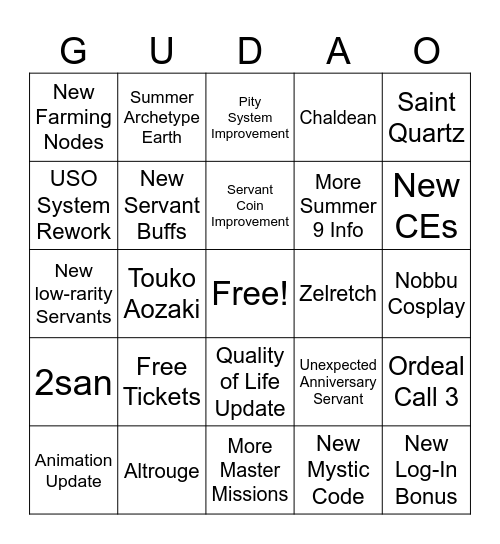 | G | U | D | A | O |
|---|---|---|---|---|
| New Farming Nodes | Summer Archetype Earth | Pity System Improvement | Chaldean | Saint Quartz |
| USO System Rework | New Servant Buffs | Servant Coin Improvement | More Summer 9 Info | New CEs |
| New low-rarity Servants | Touko Aozaki | Free! | Zelretch | Nobbu Cosplay |
| 2san | Free Tickets | Quality of Life Update | Unexpected Anniversary Servant | Ordeal Call 3 |
| Animation Update | Altrouge | More Master Missions | New Mystic Code | New Log-In Bonus |